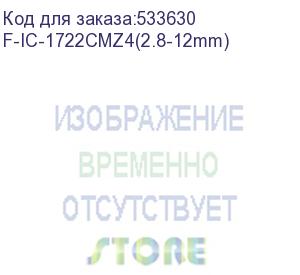 Код для заказа:533630
F-IC-1722CMZ4(2.8-12mm)

ИЗОБРАЖЕНИЕ
ВРЕМЕННО
ОТСУТСТВУЕТ
STORE